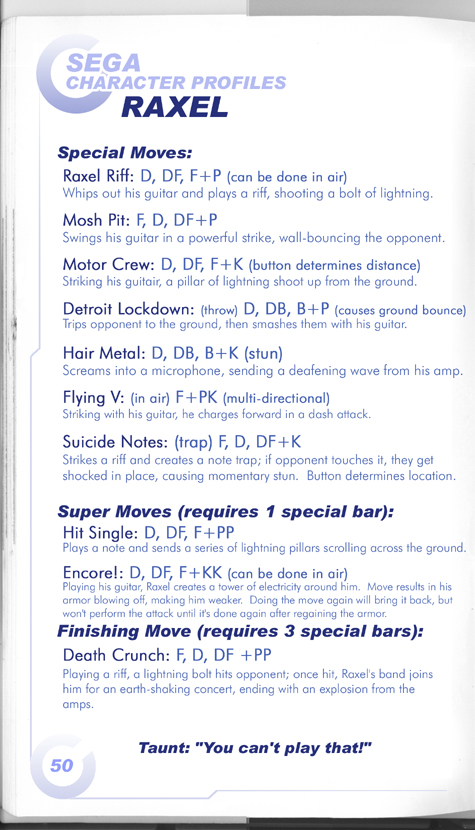 SEGA
CHARACTER PROFILES
RAXEL

Special Moves:

Raxel Riff: D, DF, F+P (can be done in air)
Whips out his guitar and plays a riff, shooting a bolt of lightning.

Mosh Pit: F, D, DF+P
Swings his guitar in a powerful strike, wall-bouncing the opponent.

Motor Crew: D, DF, F+K (button determines distance)
Striking his guitair, a pillar of lightning shoot up from the ground.

Detroit Lockdown: (throw) D, DB, B+P (causes ground bounce)
Trips opponent to the ground, then smashes them with his guitar.

Hair Metal: D, DB, B+K (stun)
Screams into a microphone, sending a deafening wave from his amp.

Flying V: (in air) F+PK (multi-directional)
Striking with his guitar, he charges forward in a dash attack.

Suicide Notes: (trap) F, D, DF+K
Strikes a riff and creates a note trap; if opponent touches it, they get shocked in place, causing momentary stun. Button determines location.

Super Moves (requires 1 special bar):

Hit Single: D, DF, F+PP
Plays a note and sends a series of lightning pillars scrolling across the ground.

Encore!: D, DF, F+KK (can be done in air)
Playing his guitar, Raxel creates a tower of electricity around him. Move results in his armor blowing off, making him weaker. Doing the move again will bring it back, but won't perform the attack until it's done again after regaining the armor.

Finishing Move (requires 3 special bars):

Death Crunch: F, D, DF +PP
Playing a riff, a lightning bolt hits opponent; once hit, Raxel's band joins him for an earth-shaking concert, ending with an explosion from the amps.

Taunt: "You can't play that!"

50